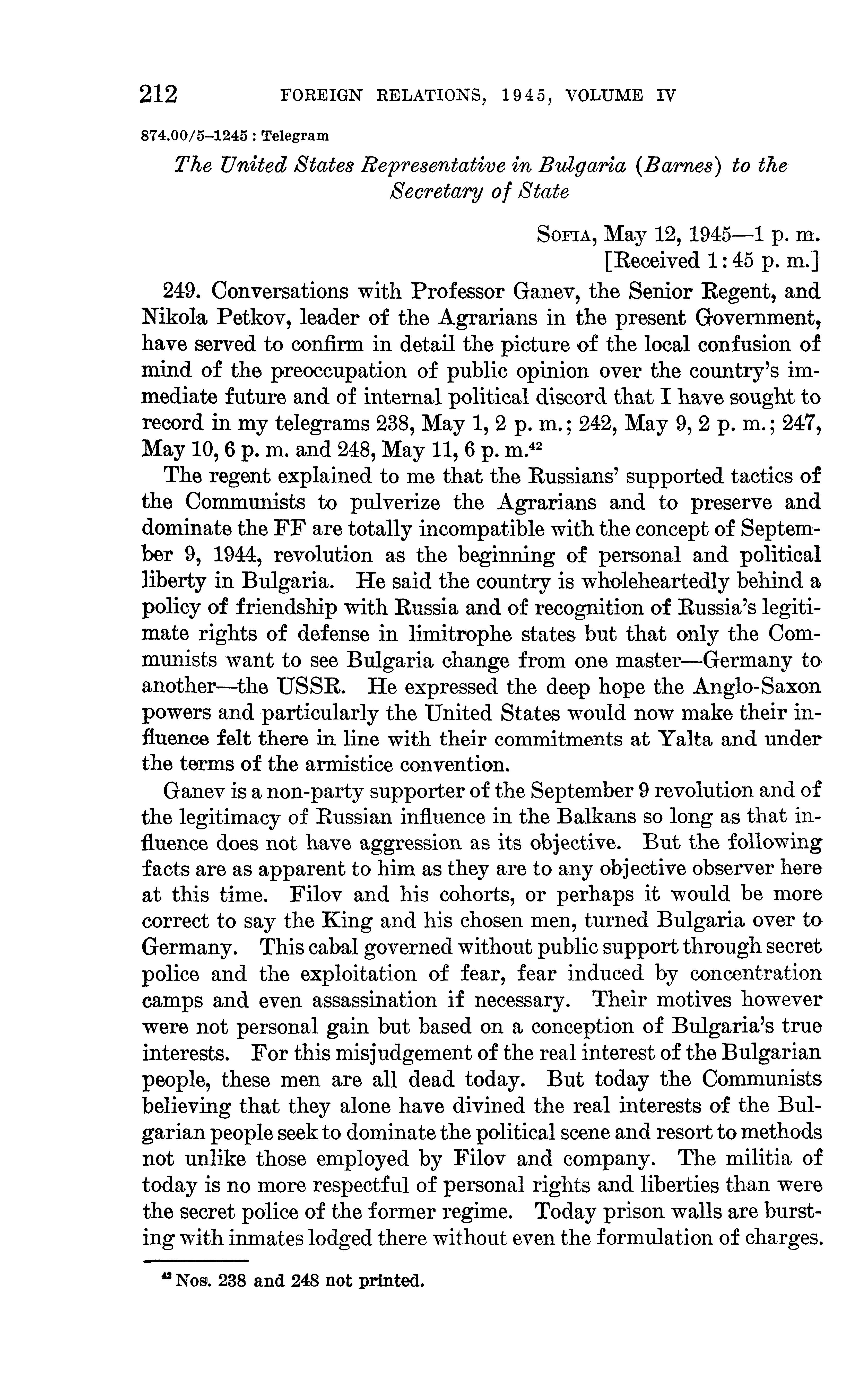 212 FOREIGN RELATIONS, 1945, VOLUME IV

874.00/5–1245 : Telegram

The United States Representative in Bulgaria (Barnes) to the Secretary of State

SOFIA, May 12, 1945—1 p. m.
[Received 1:45 p. m.]

249. Conversations with Professor Ganev, the Senior Regent, and Nikola Petkov, leader of the Agrarians in the present Government, have served to confirm in detail the picture of the local confusion of mind of the preoccupation of public opinion over the country's immediate future and of internal political discord that I have sought to record in my telegrams 238, May 1, 2 p. m.; 242, May 9, 2 p. m.; 247, May 10, 6 p. m. and 248, May 11, 6 p. m.$^{42}$

The regent explained to me that the Russians' supported tactics of the Communists to pulverize the Agrarians and to preserve and dominate the FF are totally incompatible with the concept of September 9, 1944, revolution as the beginning of personal and political liberty in Bulgaria. He said the country is wholeheartedly behind a policy of friendship with Russia and of recognition of Russia's legitimate rights of defense in limitrophe states but that only the Communists want to see Bulgaria change from one master—Germany to another—the USSR. He expressed the deep hope the Anglo-Saxon powers and particularly the United States would now make their influence felt there in line with their commitments at Yalta and under the terms of the armistice convention.

Ganev is a non-party supporter of the September 9 revolution and of the legitimacy of Russian influence in the Balkans so long as that influence does not have aggression as its objective. But the following facts are as apparent to him as they are to any objective observer here at this time. Filov and his cohorts, or perhaps it would be more correct to say the King and his chosen men, turned Bulgaria over to Germany. This cabal governed without public support through secret police and the exploitation of fear, fear induced by concentration camps and even assassination if necessary. Their motives however were not personal gain but based on a conception of Bulgaria's true interests. For this misjudgement of the real interest of the Bulgarian people, these men are all dead today. But today the Communists believing that they alone have divined the real interests of the Bulgarian people seek to dominate the political scene and resort to methods not unlike those employed by Filov and company. The militia of today is no more respectful of personal rights and liberties than were the secret police of the former regime. Today prison walls are bursting with inmates lodged there without even the formulation of charges.

$^{42}$ Nos. 238 and 248 not printed.